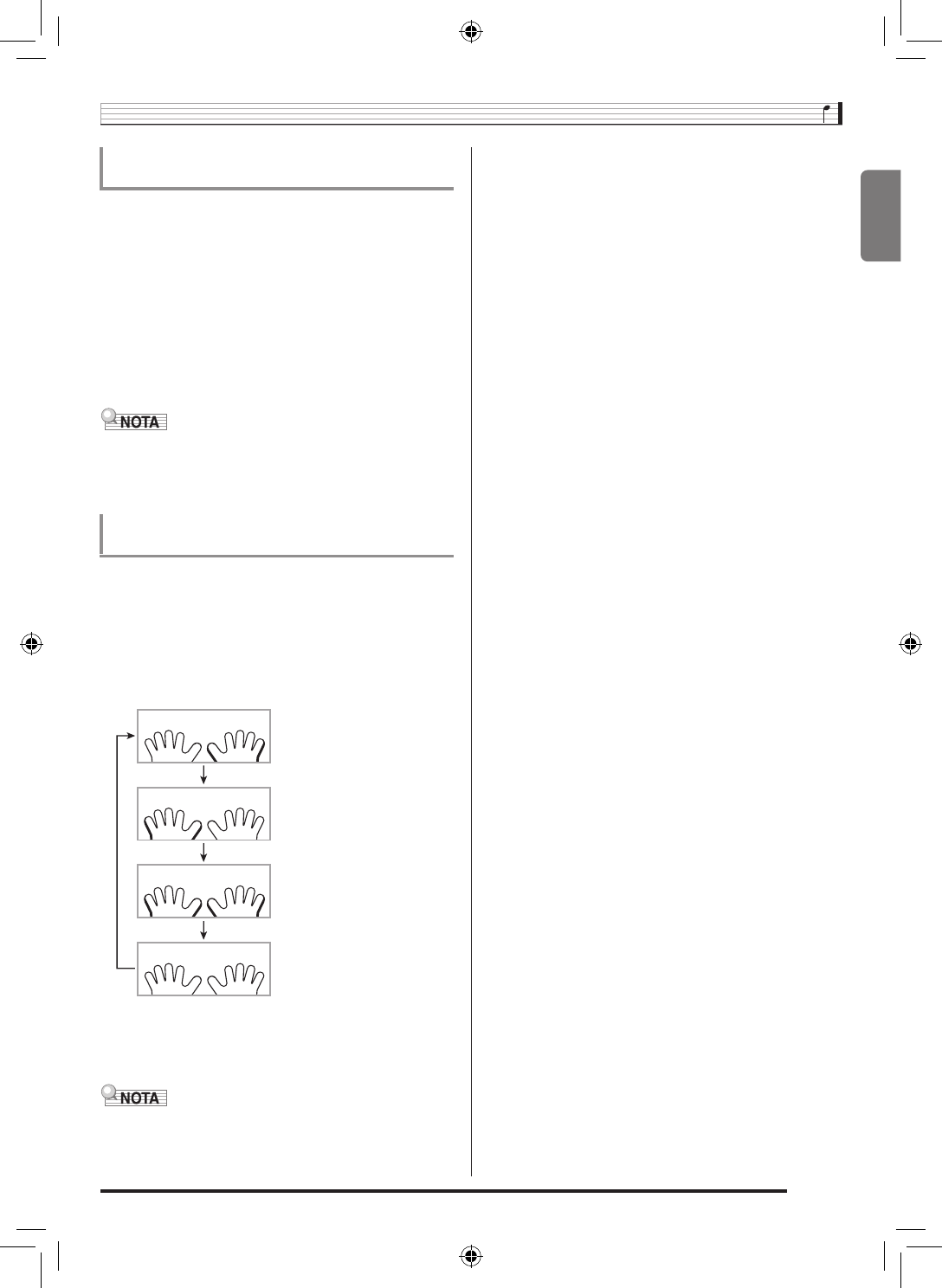 NOTA

NOTA